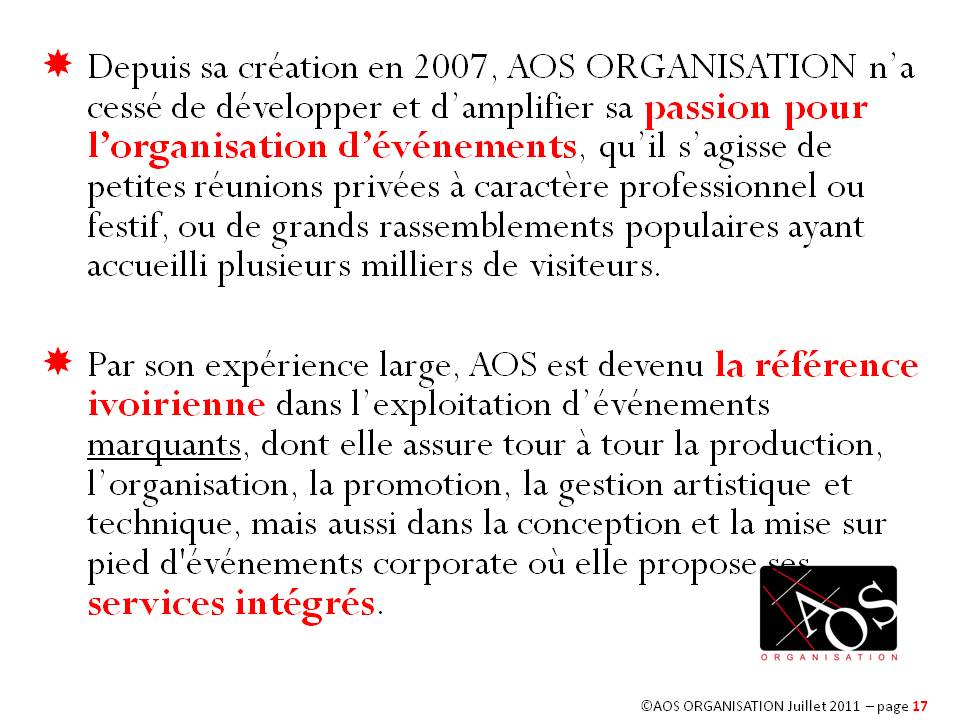 Depuis sa création en 2007, AOS ORGANISATION n'a cessé de développer et d'amplifier sa passion pour l'organisation d'événements, qu'il s'agisse de petites réunions privées à caractère professionnel ou festif, ou de grands rassemblements populaires ayant accueilli plusieurs milliers de visiteurs.

Par son expérience large, AOS est devenu la référence ivoirienne dans l'exploitation d'événements marquants, dont elle assure tour à tour la production, l'organisation, la promotion, la gestion artistique et technique, mais aussi dans la conception et la mise sur pied d'événements corporate où elle propose ses services intégrés.

AOS
ORGANISATION

©AOS ORGANISATION Juillet 2011 – page 17